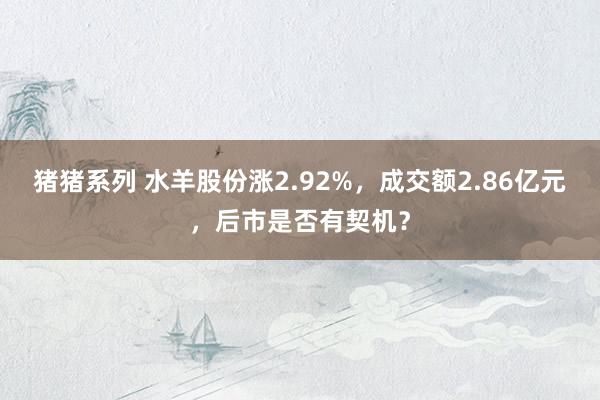 猪猪系列 水羊股份涨2.92%，成交额2.86亿元，后市是否有契机？